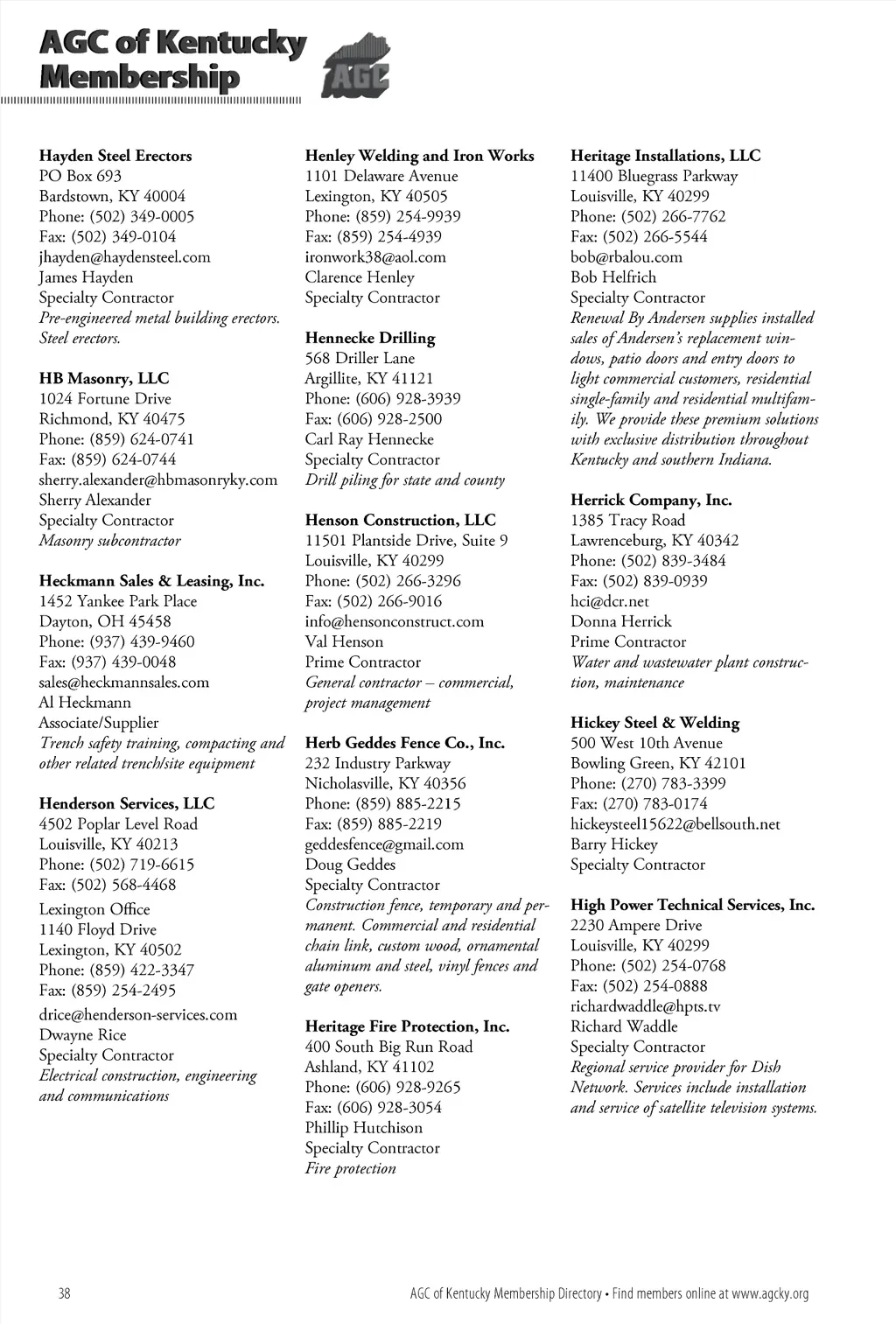 AGC of Kentucky Membership

AGC

Hayden Steel Erectors
PO Box 693
Bardstown, KY 40004
Phone: (502) 349-0005
Fax: (502) 349-0104
jhayden@haydensteel.com
James Hayden
Specialty Contractor
Pre-engineered metal building erectors. Steel erectors.

HB Masonry, LLC
1024 Fortune Drive
Richmond, KY 40475
Phone: (859) 624-0741
Fax: (859) 624-0744
sherry.alexander@hbmasonryky.com
Sherry Alexander
Specialty Contractor
Masonry subcontractor

Heckmann Sales & Leasing, Inc.
1452 Yankee Park Place
Dayton, OH 45458
Phone: (937) 439-9460
Fax: (937) 439-0048
sales@heckmannsales.com
Al Heckmann
Associate/Supplier
Trench safety training, compacting and other related trench/site equipment

Henderson Services, LLC
4502 Poplar Level Road
Louisville, KY 40213
Phone: (502) 719-6615
Fax: (502) 568-4468
Lexington Office
1140 Floyd Drive
Lexington, KY 40502
Phone: (859) 422-3347
Fax: (859) 254-2495
drice@henderson-services.com
Dwayne Rice
Specialty Contractor
Electrical construction, engineering and communications

Henley Welding and Iron Works
1101 Delaware Avenue
Lexington, KY 40505
Phone: (859) 254-9939
Fax: (859) 254-4939
ironwork38@aol.com
Clarence Henley
Specialty Contractor

Hennecke Drilling
568 Driller Lane
Argillite, KY 41121
Phone: (606) 928-3939
Fax: (606) 928-2500
Carl Ray Hennecke
Specialty Contractor
Drill piling for state and county

Henson Construction, LLC
11501 Plantside Drive, Suite 9
Louisville, KY 40299
Phone: (502) 266-3296
Fax: (502) 266-9016
info@hensonconstruct.com
Val Henson
Prime Contractor
General contractor – commercial, project management

Herb Geddes Fence Co., Inc.
232 Industry Parkway
Nicholasville, KY 40356
Phone: (859) 885-2215
Fax: (859) 885-2219
geddesfence@gmail.com
Doug Geddes
Specialty Contractor
Construction fence, temporary and permanent. Commercial and residential chain link, custom wood, ornamental aluminum and steel, vinyl fences and gate openers.

Heritage Fire Protection, Inc.
400 South Big Run Road
Ashland, KY 41102
Phone: (606) 928-9265
Fax: (606) 928-3054
Phillip Hutchison
Specialty Contractor
Fire protection

Heritage Installations, LLC
11400 Bluegrass Parkway
Louisville, KY 40299
Phone: (502) 266-7762
Fax: (502) 266-5544
bob@rbalou.com
Bob Helfrich
Specialty Contractor
Renewal By Andersen supplies installed sales of Andersen's replacement windows, patio doors and entry doors to light commercial customers, residential single-family and residential multifamily. We provide these premium solutions with exclusive distribution throughout Kentucky and southern Indiana.

Herrick Company, Inc.
1385 Tracy Road
Lawrenceburg, KY 40342
Phone: (502) 839-3484
Fax: (502) 839-0939
hci@dcr.net
Donna Herrick
Prime Contractor
Water and wastewater plant construction, maintenance

Hickey Steel & Welding
500 West 10th Avenue
Bowling Green, KY 42101
Phone: (270) 783-3399
Fax: (270) 783-0174
hickeysteel15622@bellsouth.net
Barry Hickey
Specialty Contractor

High Power Technical Services, Inc.
2230 Ampere Drive
Louisville, KY 40299
Phone: (502) 254-0768
Fax: (502) 254-0888
richardwaddle@hpts.tv
Richard Waddle
Specialty Contractor
Regional service provider for Dish Network. Services include installation and service of satellite television systems.

38
AGC of Kentucky Membership Directory • Find members online at www.agcky.org